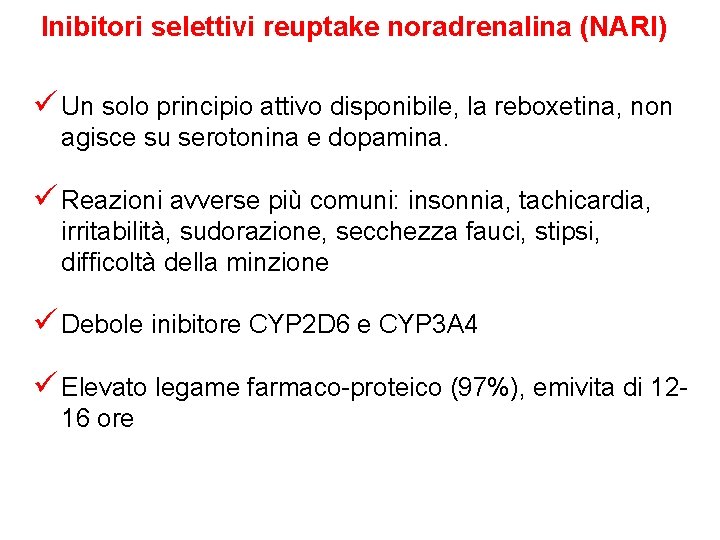 Inibitori selettivi reuptake noradrenalina (NARI)

✓ Un solo principio attivo disponibile, la reboxetina, non agisce su serotonina e dopamina.

✓ Reazioni avverse più comuni: insonnia, tachicardia, irritabilità, sudorazione, secchezza fauci, stipsi, difficoltà della minzione

✓ Debole inibitore CYP2D6 e CYP3A4

✓ Elevato legame farmaco-proteico (97%), emivita di 12-16 ore